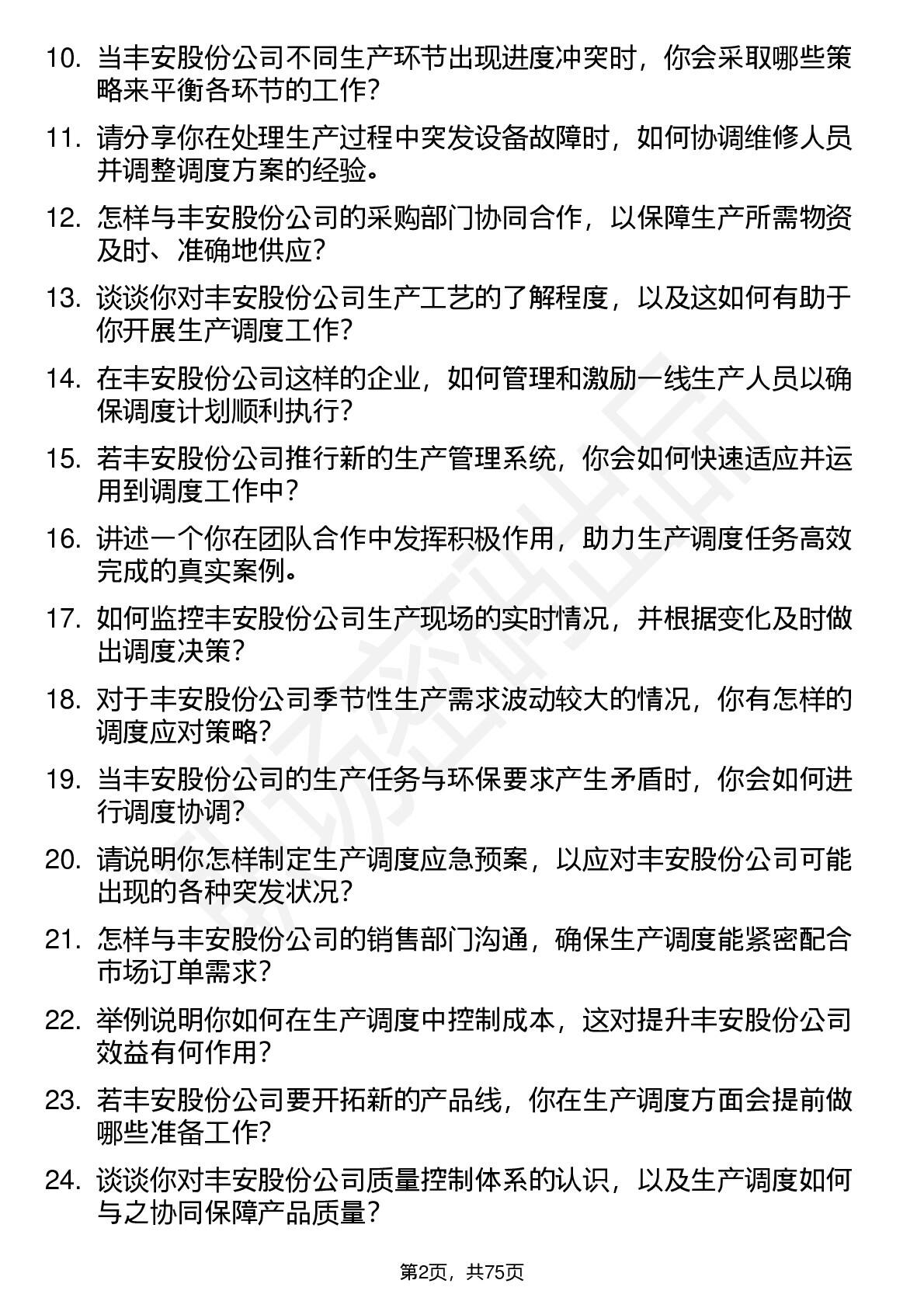 10. 当丰安股份公司不同生产环节出现进度冲突时，你会采取哪些策略来平衡各环节的工作？

11. 请分享你在处理生产过程中突发设备故障时，如何协调维修人员并调整调度方案的经验。

12. 怎样与丰安股份公司的采购部门协同合作，以保障生产所需物资及时、准确地供应？

13. 谈谈你对丰安股份公司生产工艺的了解程度，以及这如何有助于你开展生产调度工作？

14. 在丰安股份公司这样的企业，如何管理和激励一线生产人员以确保调度计划顺利执行？

15. 若丰安股份公司推行新的生产管理系统，你会如何快速适应并运用到调度工作中？

16. 讲述一个你在团队合作中发挥积极作用，助力生产调度任务高效完成的真实案例。

17. 如何监控丰安股份公司生产现场的实时情况，并根据变化及时做出调度决策？

18. 对于丰安股份公司季节性生产需求波动较大的情况，你有怎样的调度应对策略？

19. 当丰安股份公司的生产任务与环保要求产生矛盾时，你会如何进行调度协调？

20. 请说明你怎样制定生产调度应急预案，以应对丰安股份公司可能出现的各种突发状况？

21. 怎样与丰安股份公司的销售部门沟通，确保生产调度能紧密配合市场订单需求？

22. 举例说明你如何在生产调度中控制成本，这对提升丰安股份公司效益有何作用？

23. 若丰安股份公司要开拓新的产品线，你在生产调度方面会提前做哪些准备工作？

24. 谈谈你对丰安股份公司质量控制体系的认识，以及生产调度如何与之协同保障产品质量？

第2页，共75页